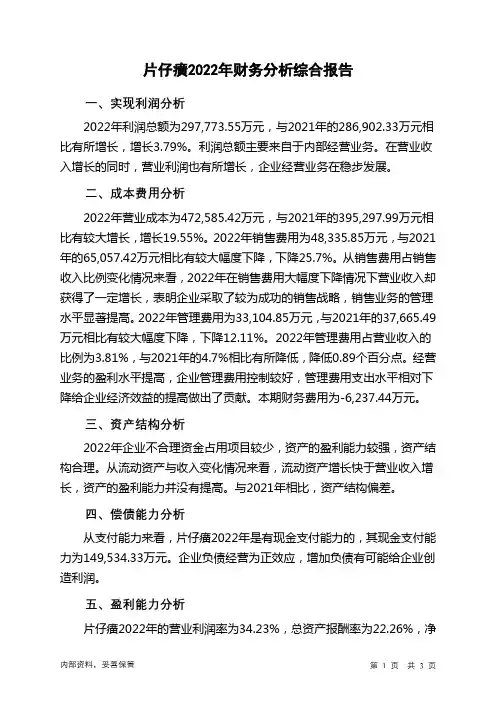 片仔癀2022年财务分析综合报告

一、实现利润分析

2022年利润总额为297,773.55万元，与2021年的286,902.33万元相比有所增长，增长3.79%。利润总额主要来自于内部经营业务。在营业收入增长的同时，营业利润也有所增长，企业经营业务在稳步发展。

二、成本费用分析

2022年营业成本为472,585.42万元，与2021年的395,297.99万元相比有较大增长，增长19.55%。2022年销售费用为48,335.85万元，与2021年的65,057.42万元相比有较大幅度下降，下降25.7%。从销售费用占销售收入比例变化情况来看，2022年在销售费用大幅度下降情况下营业收入却获得了一定增长，表明企业采取了较为成功的销售战略，销售业务的管理水平显著提高。2022年管理费用为33,104.85万元，与2021年的37,665.49万元相比有较大幅度下降，下降12.11%。2022年管理费用占营业收入的比例为3.81%，与2021年的4.7%相比有所降低，降低0.89个百分点。经营业务的盈利水平提高，企业管理费用控制较好，管理费用支出水平相对下降给企业经济效益的提高做出了贡献。本期财务费用为-6,237.44万元。

三、资产结构分析

2022年企业不合理资金占用项目较少，资产的盈利能力较强，资产结构合理。从流动资产与收入变化情况来看，流动资产增长快于营业收入增长，资产的盈利能力并没有提高。与2021年相比，资产结构偏差。

四、偿债能力分析

从支付能力来看，片仔癀2022年是有现金支付能力的，其现金支付能力为149,534.33万元。企业负债经营为正效应，增加负债有可能给企业创造利润。

五、盈利能力分析

片仔癀2022年的营业利润率为34.23%，总资产报酬率为22.26%，净

内部资料，妥善保管

第 1 页 共 3 页